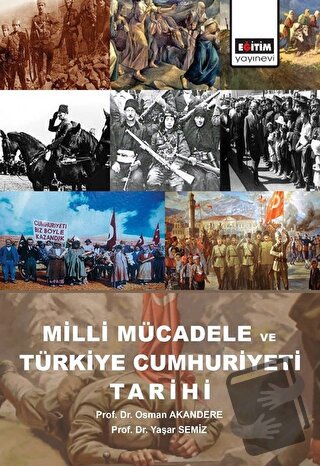 EĞİTİM
yayınevi

CUMHURİYETİ
BİZ BÖYLE
KAZANDIK

MİLLİ MÜCADELE VE
TÜRKİYE CUMHURİYETİ
TARİHİ

Prof. Dr. Osman AKANDERE
Prof. Dr. Yaşar SEMİZ